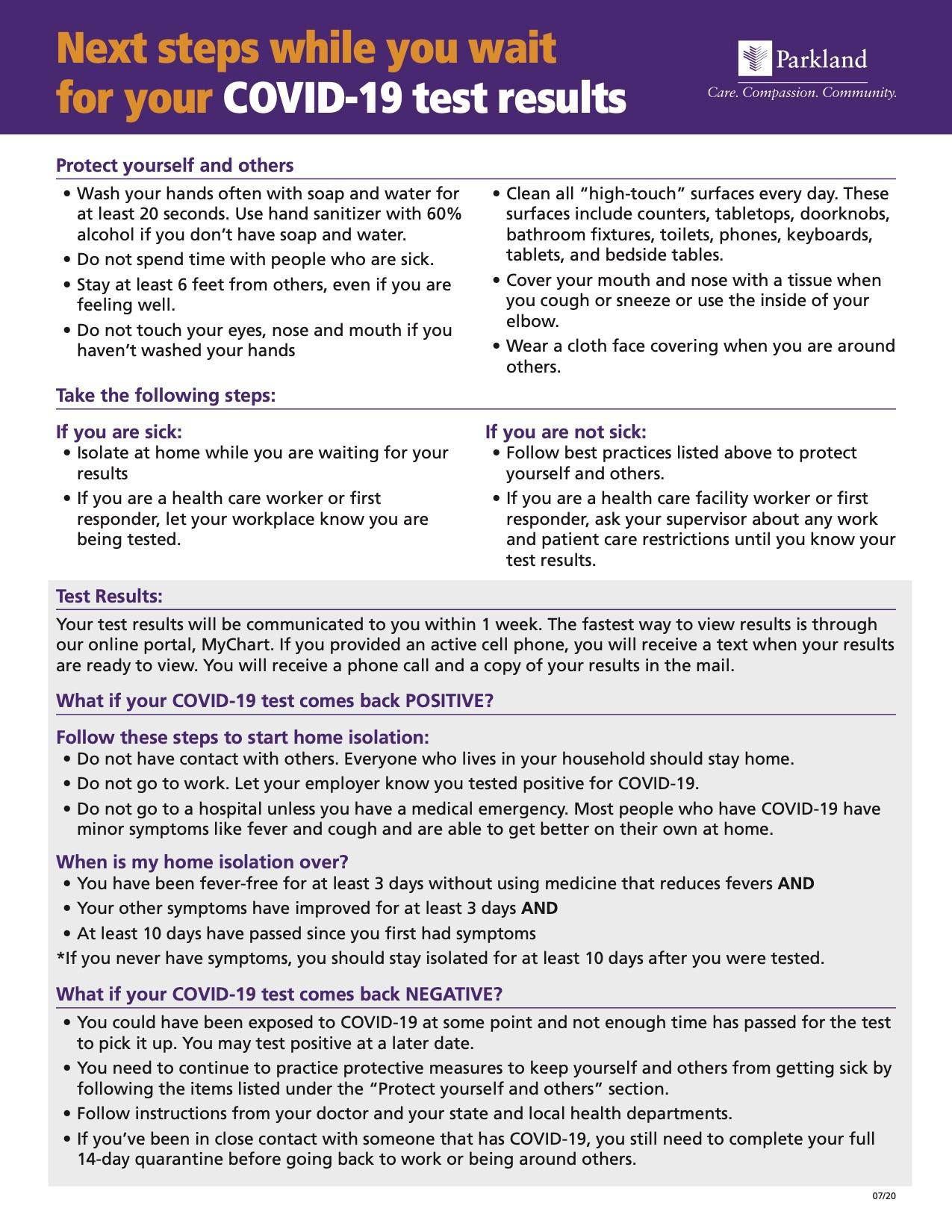 Next steps while you wait for your COVID-19 test results

Parkland
Care. Compassion. Community.

Protect yourself and others

• Wash your hands often with soap and water for at least 20 seconds. Use hand sanitizer with 60% alcohol if you don't have soap and water.
• Do not spend time with people who are sick.
• Stay at least 6 feet from others, even if you are feeling well.
• Do not touch your eyes, nose and mouth if you haven't washed your hands

• Clean all "high-touch" surfaces every day. These surfaces include counters, tabletops, doorknobs, bathroom fixtures, toilets, phones, keyboards, tablets, and bedside tables.
• Cover your mouth and nose with a tissue when you cough or sneeze or use the inside of your elbow.
• Wear a cloth face covering when you are around others.

Take the following steps:

If you are sick:
• Isolate at home while you are waiting for your results
• If you are a health care worker or first responder, let your workplace know you are being tested.

If you are not sick:
• Follow best practices listed above to protect yourself and others.
• If you are a health care facility worker or first responder, ask your supervisor about any work and patient care restrictions until you know your test results.

Test Results:
Your test results will be communicated to you within 1 week. The fastest way to view results is through our online portal, MyChart. If you provided an active cell phone, you will receive a text when your results are ready to view. You will receive a phone call and a copy of your results in the mail.

What if your COVID-19 test comes back POSITIVE?

Follow these steps to start home isolation:
• Do not have contact with others. Everyone who lives in your household should stay home.
• Do not go to work. Let your employer know you tested positive for COVID-19.
• Do not go to a hospital unless you have a medical emergency. Most people who have COVID-19 have minor symptoms like fever and cough and are able to get better on their own at home.

When is my home isolation over?
• You have been fever-free for at least 3 days without using medicine that reduces fevers AND
• Your other symptoms have improved for at least 3 days AND
• At least 10 days have passed since you first had symptoms
*If you never have symptoms, you should stay isolated for at least 10 days after you were tested.

What if your COVID-19 test comes back NEGATIVE?
• You could have been exposed to COVID-19 at some point and not enough time has passed for the test to pick it up. You may test positive at a later date.
• You need to continue to practice protective measures to keep yourself and others from getting sick by following the items listed under the "Protect yourself and others" section.
• Follow instructions from your doctor and your state and local health departments.
• If you've been in close contact with someone that has COVID-19, you still need to complete your full 14-day quarantine before going back to work or being around others.

07/20